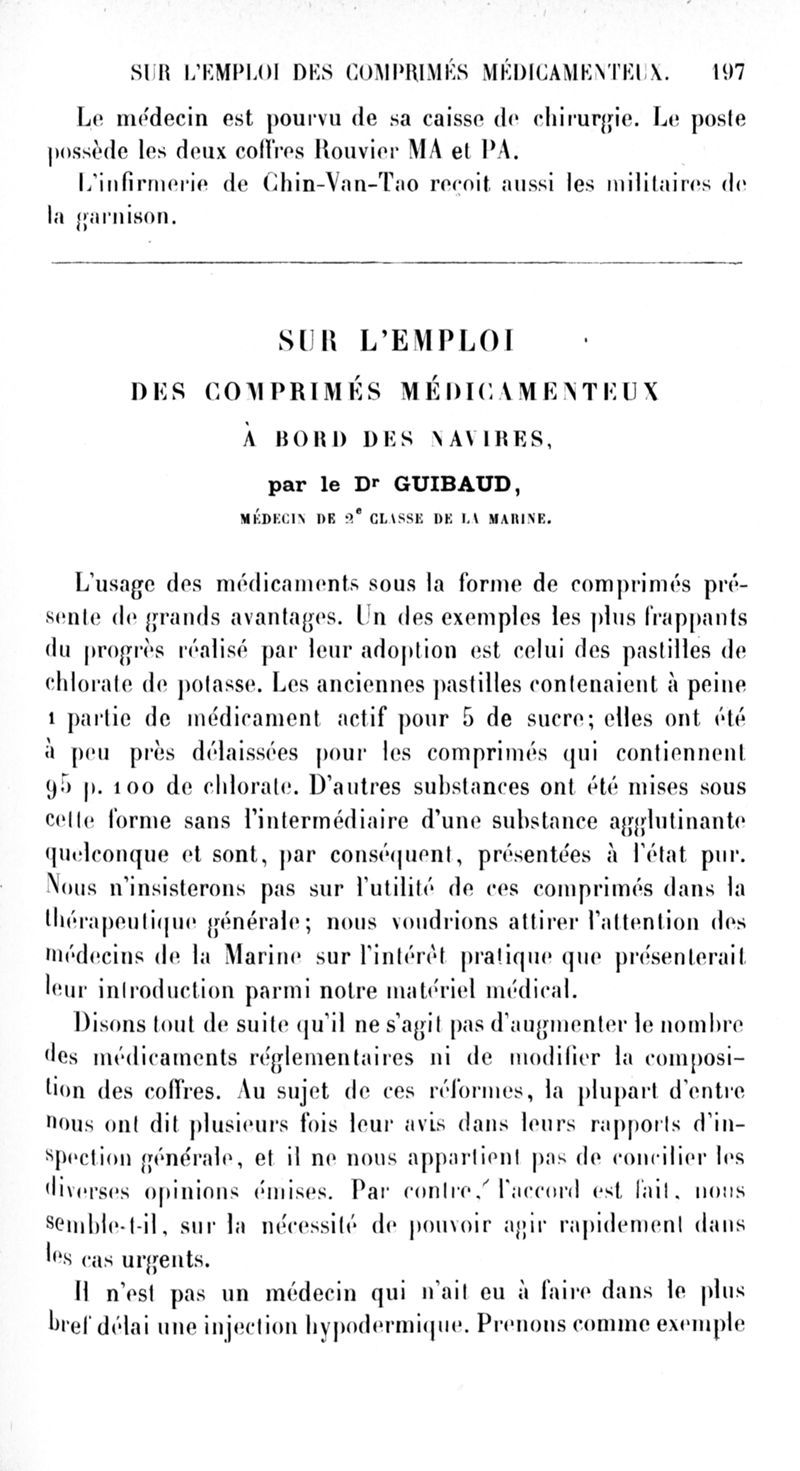 SUR L'EMPLOI DES COMPRIMÉS MÉDICAMENTEUX. 197

Le médecin est pourvu de sa caisse de chirurgie. Le poste possède les deux coffres Rouvier MA et PA.

L'infirmerie de Chin-Van-Tao reçoit aussi les militaires de la garnison.

SUR L'EMPLOI

DES COMPRIMÉS MÉDICAMENTEUX

À BORD DES NAVIRES,

par le Dr GUIBAUD,

MÉDECIN DE 2e CLASSE DE LA MARINE.

L'usage des médicaments sous la forme de comprimés présente de grands avantages. Un des exemples les plus frappants du progrès réalisé par leur adoption est celui des pastilles de chlorate de potasse. Les anciennes pastilles contenaient à peine 1 partie de médicament actif pour 5 de sucre; elles ont été à peu près délaissées pour les comprimés qui contiennent 95 p. 100 de chlorate. D'autres substances ont été mises sous cette forme sans l'intermédiaire d'une substance agglutinante quelconque et sont, par conséquent, présentées à l'état pur. Nous n'insisterons pas sur l'utilité de ces comprimés dans la thérapeutique générale; nous voudrions attirer l'attention des médecins de la Marine sur l'intérêt pratique que présenterait leur introduction parmi notre matériel médical.

Disons tout de suite qu'il ne s'agit pas d'augmenter le nombre des médicaments réglementaires ni de modifier la composition des coffres. Au sujet de ces réformes, la plupart d'entre nous ont dit plusieurs fois leur avis dans leurs rapports d'inspection générale, et il ne nous appartient pas de concilier les diverses opinions émises. Par contre, l'accord est fait, nous semble-t-il, sur la nécessité de pouvoir agir rapidement dans les cas urgents.

Il n'est pas un médecin qui n'ait eu à faire dans le plus bref délai une injection hypodermique. Prenons comme exemple